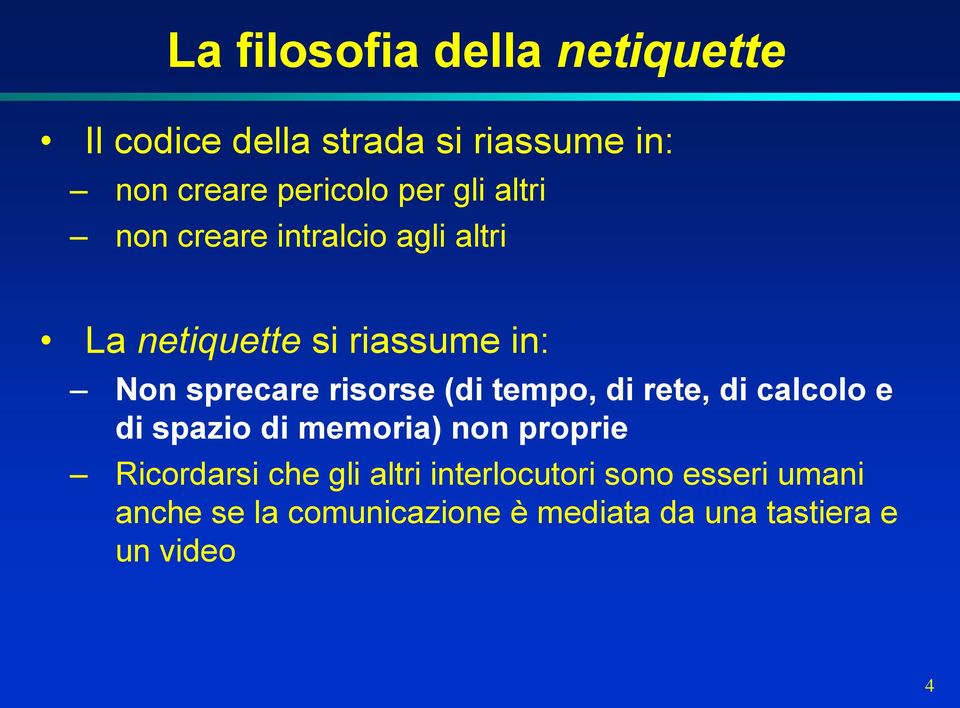 La filosofia della netiquette

• Il codice della strada si riassume in:
– non creare pericolo per gli altri
– non creare intralcio agli altri

• La netiquette si riassume in:
– Non sprecare risorse (di tempo, di rete, di calcolo e di spazio di memoria) non proprie
– Ricordarsi che gli altri interlocutori sono esseri umani anche se la comunicazione è mediata da una tastiera e un video

4